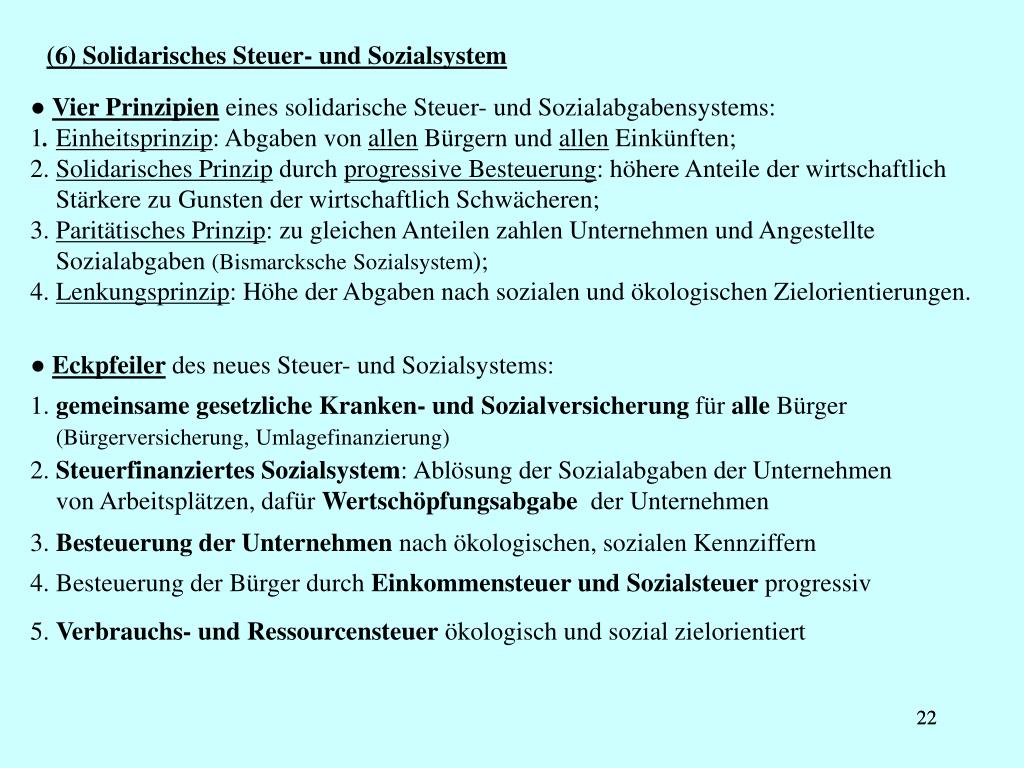 (6) Solidarisches Steuer- und Sozialsystem

● Vier Prinzipien eines solidarische Steuer- und Sozialabgabensystems:
1. Einheitsprinzip: Abgaben von allen Bürgern und allen Einkünften;
2. Solidarisches Prinzip durch progressive Besteuerung: höhere Anteile der wirtschaftlich Stärkere zu Gunsten der wirtschaftlich Schwächeren;
3. Paritätisches Prinzip: zu gleichen Anteilen zahlen Unternehmen und Angestellte Sozialabgaben (Bismarcksche Sozialsystem);
4. Lenkungsprinzip: Höhe der Abgaben nach sozialen und ökologischen Zielorientierungen.

● Eckpfeiler des neues Steuer- und Sozialsystems:
1. gemeinsame gesetzliche Kranken- und Sozialversicherung für alle Bürger (Bürgerversicherung, Umlagefinanzierung)
2. Steuerfinanziertes Sozialsystem: Ablösung der Sozialabgaben der Unternehmen von Arbeitsplätzen, dafür Wertschöpfungsabgabe der Unternehmen
3. Besteuerung der Unternehmen nach ökologischen, sozialen Kennziffern
4. Besteuerung der Bürger durch Einkommensteuer und Sozialsteuer progressiv
5. Verbrauchs- und Ressourcensteuer ökologisch und sozial zielorientiert

22